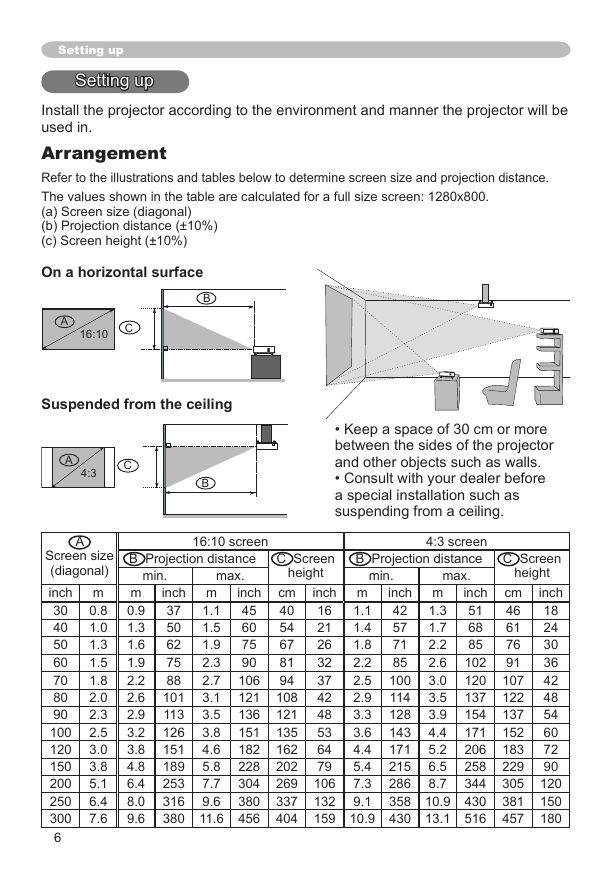 Setting up

Setting up

Install the projector according to the environment and manner the projector will be used in.

Arrangement

Refer to the illustrations and tables below to determine screen size and projection distance.

The values shown in the table are calculated for a full size screen: 1280x800.
(a) Screen size (diagonal)
(b) Projection distance (±10%)
(c) Screen height (±10%)

On a horizontal surface

A
16:10
C
B

Suspended from the ceiling

A
4:3
C
B

• Keep a space of 30 cm or more between the sides of the projector and other objects such as walls.
• Consult with your dealer before a special installation such as suspending from a ceiling.

| A Screen size (diagonal) | | 16:10 screen | | | | | | 4:3 screen | | | | | |
|---|---|---|---|---|---|---|---|---|---|---|---|---|---|
| | | B Projection distance | | | | C Screen height | | B Projection distance | | | | C Screen height | |
| | | min. | | max. | | | | min. | | max. | | | |
| inch | m | m | inch | m | inch | cm | inch | m | inch | m | inch | cm | inch |
| 30 | 0.8 | 0.9 | 37 | 1.1 | 45 | 40 | 16 | 1.1 | 42 | 1.3 | 51 | 46 | 18 |
| 40 | 1.0 | 1.3 | 50 | 1.5 | 60 | 54 | 21 | 1.4 | 57 | 1.7 | 68 | 61 | 24 |
| 50 | 1.3 | 1.6 | 62 | 1.9 | 75 | 67 | 26 | 1.8 | 71 | 2.2 | 85 | 76 | 30 |
| 60 | 1.5 | 1.9 | 75 | 2.3 | 90 | 81 | 32 | 2.2 | 85 | 2.6 | 102 | 91 | 36 |
| 70 | 1.8 | 2.2 | 88 | 2.7 | 106 | 94 | 37 | 2.5 | 100 | 3.0 | 120 | 107 | 42 |
| 80 | 2.0 | 2.6 | 101 | 3.1 | 121 | 108 | 42 | 2.9 | 114 | 3.5 | 137 | 122 | 48 |
| 90 | 2.3 | 2.9 | 113 | 3.5 | 136 | 121 | 48 | 3.3 | 128 | 3.9 | 154 | 137 | 54 |
| 100 | 2.5 | 3.2 | 126 | 3.8 | 151 | 135 | 53 | 3.6 | 143 | 4.4 | 171 | 152 | 60 |
| 120 | 3.0 | 3.8 | 151 | 4.6 | 182 | 162 | 64 | 4.4 | 171 | 5.2 | 206 | 183 | 72 |
| 150 | 3.8 | 4.8 | 189 | 5.8 | 228 | 202 | 79 | 5.4 | 215 | 6.5 | 258 | 229 | 90 |
| 200 | 5.1 | 6.4 | 253 | 7.7 | 304 | 269 | 106 | 7.3 | 286 | 8.7 | 344 | 305 | 120 |
| 250 | 6.4 | 8.0 | 316 | 9.6 | 380 | 337 | 132 | 9.1 | 358 | 10.9 | 430 | 381 | 150 |
| 300 | 7.6 | 9.6 | 380 | 11.6 | 456 | 404 | 159 | 10.9 | 430 | 13.1 | 516 | 457 | 180 |

6